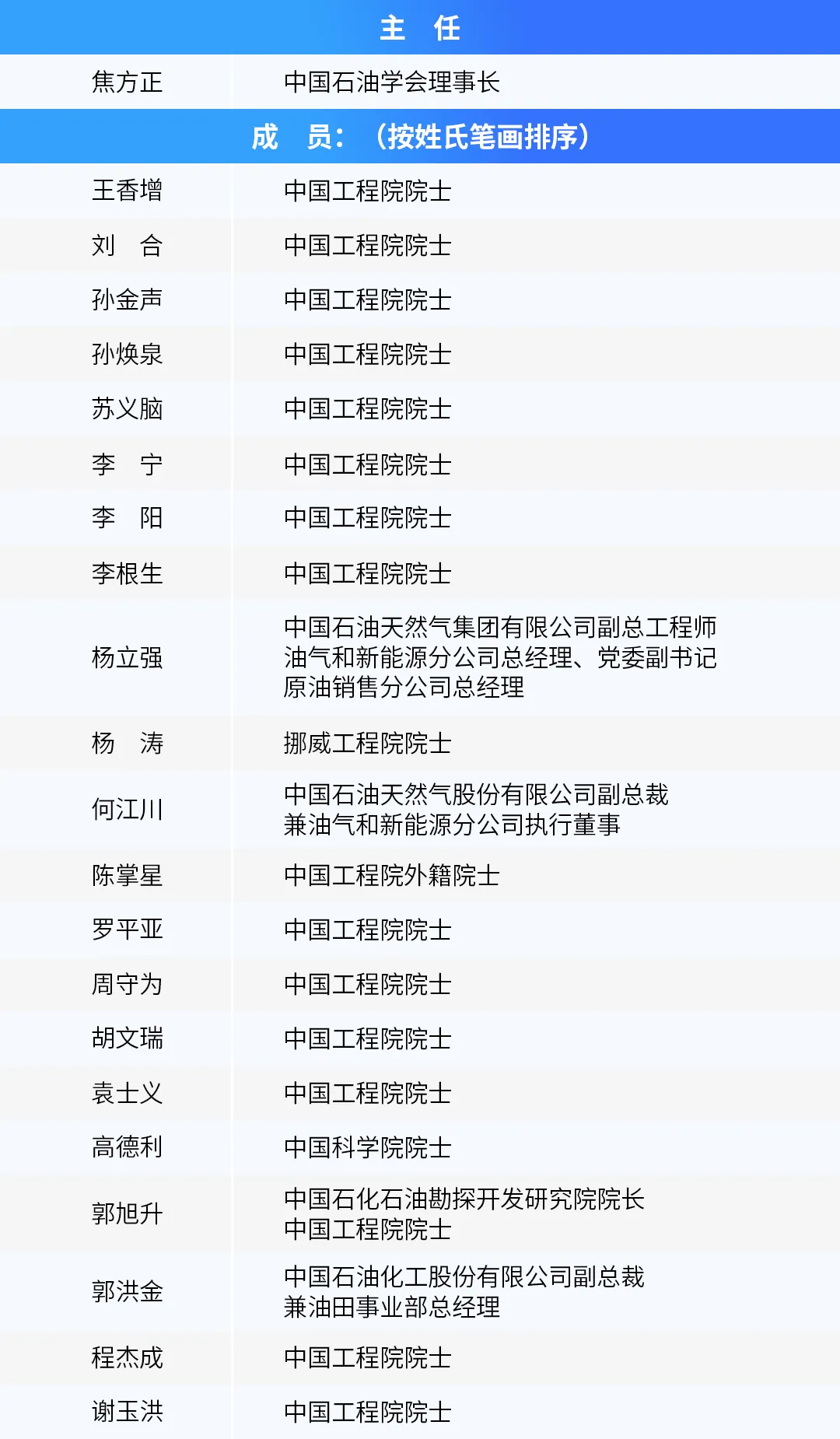 | 主 任 | |
|---|---|
| 焦方正 | 中国石油学会理事长 |
| 成 员：（按姓氏笔画排序） | |
| 王香增 | 中国工程院院士 |
| 刘 合 | 中国工程院院士 |
| 孙金声 | 中国工程院院士 |
| 孙焕泉 | 中国工程院院士 |
| 苏义脑 | 中国工程院院士 |
| 李 宁 | 中国工程院院士 |
| 李 阳 | 中国工程院院士 |
| 李根生 | 中国工程院院士 |
| 杨立强 | 中国石油天然气集团有限公司副总工程师 油气和新能源分公司总经理、党委副书记 原油销售分公司总经理 |
| 杨 涛 | 挪威工程院院士 |
| 何江川 | 中国石油天然气股份有限公司副总裁 兼油气和新能源分公司执行董事 |
| 陈掌星 | 中国工程院外籍院士 |
| 罗平亚 | 中国工程院院士 |
| 周守为 | 中国工程院院士 |
| 胡文瑞 | 中国工程院院士 |
| 袁士义 | 中国工程院院士 |
| 高德利 | 中国科学院院士 |
| 郭旭升 | 中国石化石油勘探开发研究院院长 中国工程院院士 |
| 郭洪金 | 中国石油化工股份有限公司副总裁 兼油田事业部总经理 |
| 程杰成 | 中国工程院院士 |
| 谢玉洪 | 中国工程院院士 |